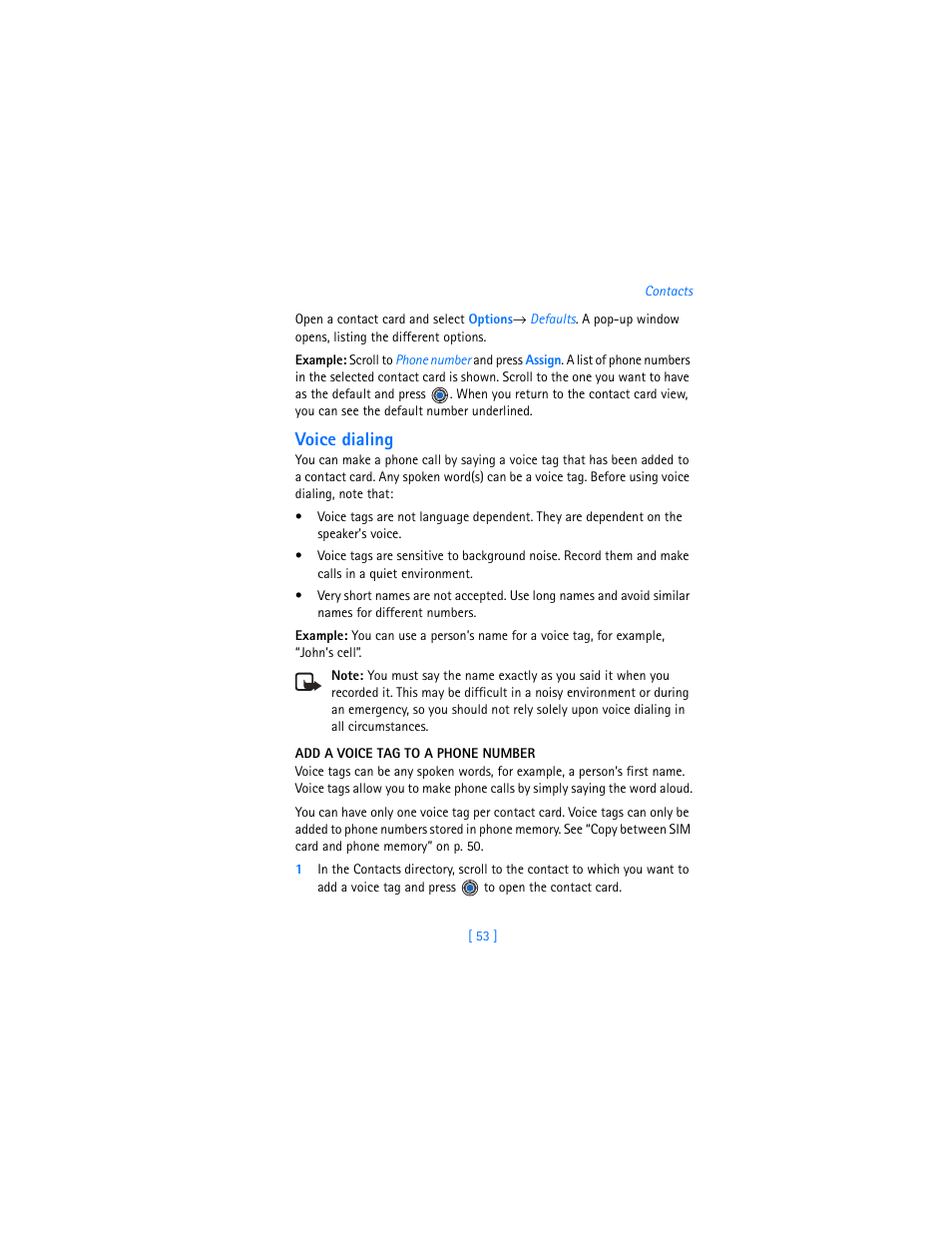 Contacts

Open a contact card and select Options→ Defaults. A pop-up window opens, listing the different options.

Example: Scroll to Phone number and press Assign. A list of phone numbers in the selected contact card is shown. Scroll to the one you want to have as the default and press . When you return to the contact card view, you can see the default number underlined.

Voice dialing

You can make a phone call by saying a voice tag that has been added to a contact card. Any spoken word(s) can be a voice tag. Before using voice dialing, note that:

• Voice tags are not language dependent. They are dependent on the speaker's voice.

• Voice tags are sensitive to background noise. Record them and make calls in a quiet environment.

• Very short names are not accepted. Use long names and avoid similar names for different numbers.

Example: You can use a person's name for a voice tag, for example, "John's cell".

Note: You must say the name exactly as you said it when you recorded it. This may be difficult in a noisy environment or during an emergency, so you should not rely solely upon voice dialing in all circumstances.

ADD A VOICE TAG TO A PHONE NUMBER

Voice tags can be any spoken words, for example, a person's first name. Voice tags allow you to make phone calls by simply saying the word aloud.

You can have only one voice tag per contact card. Voice tags can only be added to phone numbers stored in phone memory. See "Copy between SIM card and phone memory" on p. 50.

1 In the Contacts directory, scroll to the contact to which you want to add a voice tag and press to open the contact card.

[ 53 ]